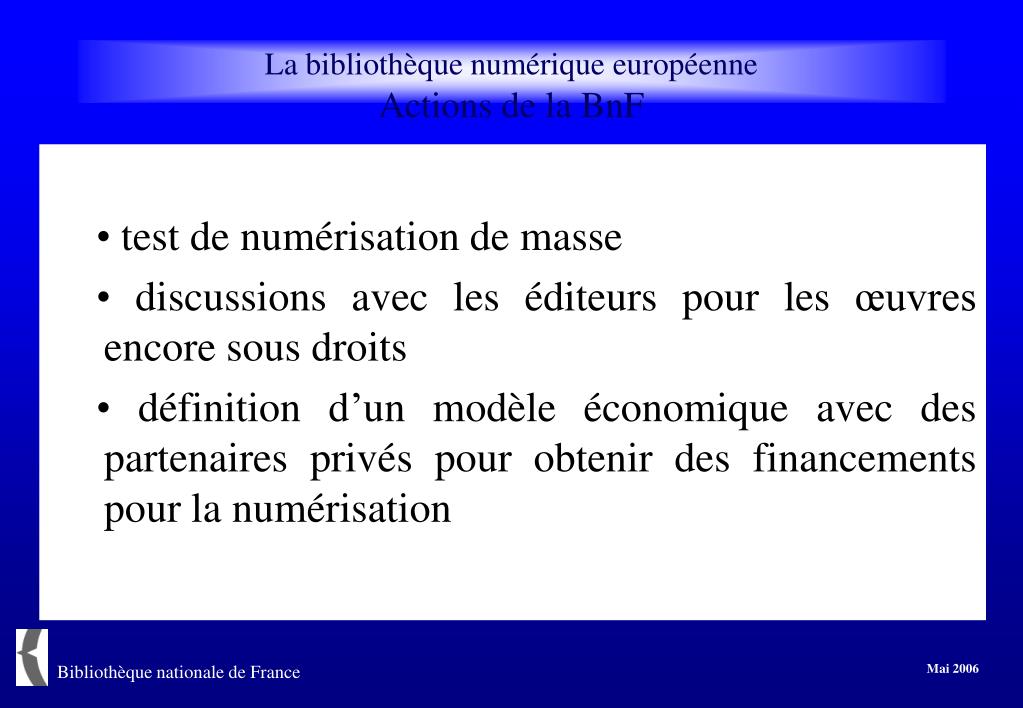 La bibliothèque numérique européenne
Actions de la BnF

• test de numérisation de masse

• discussions avec les éditeurs pour les œuvres encore sous droits

• définition d’un modèle économique avec des partenaires privés pour obtenir des financements pour la numérisation

Bibliothèque nationale de France

Mai 2006